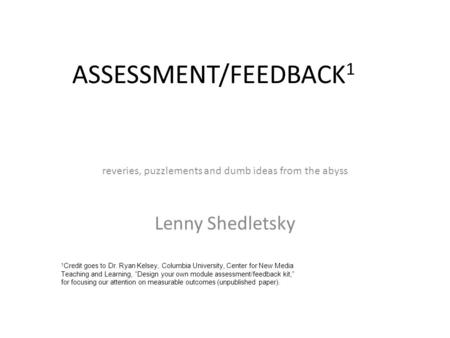 ASSESSMENT/FEEDBACK$^1$

reveries, puzzlements and dumb ideas from the abyss

Lenny Shedletsky

$^1$Credit goes to Dr. Ryan Kelsey, Columbia University, Center for New Media Teaching and Learning, "Design your own module assessment/feedback kit," for focusing our attention on measurable outcomes (unpublished paper).